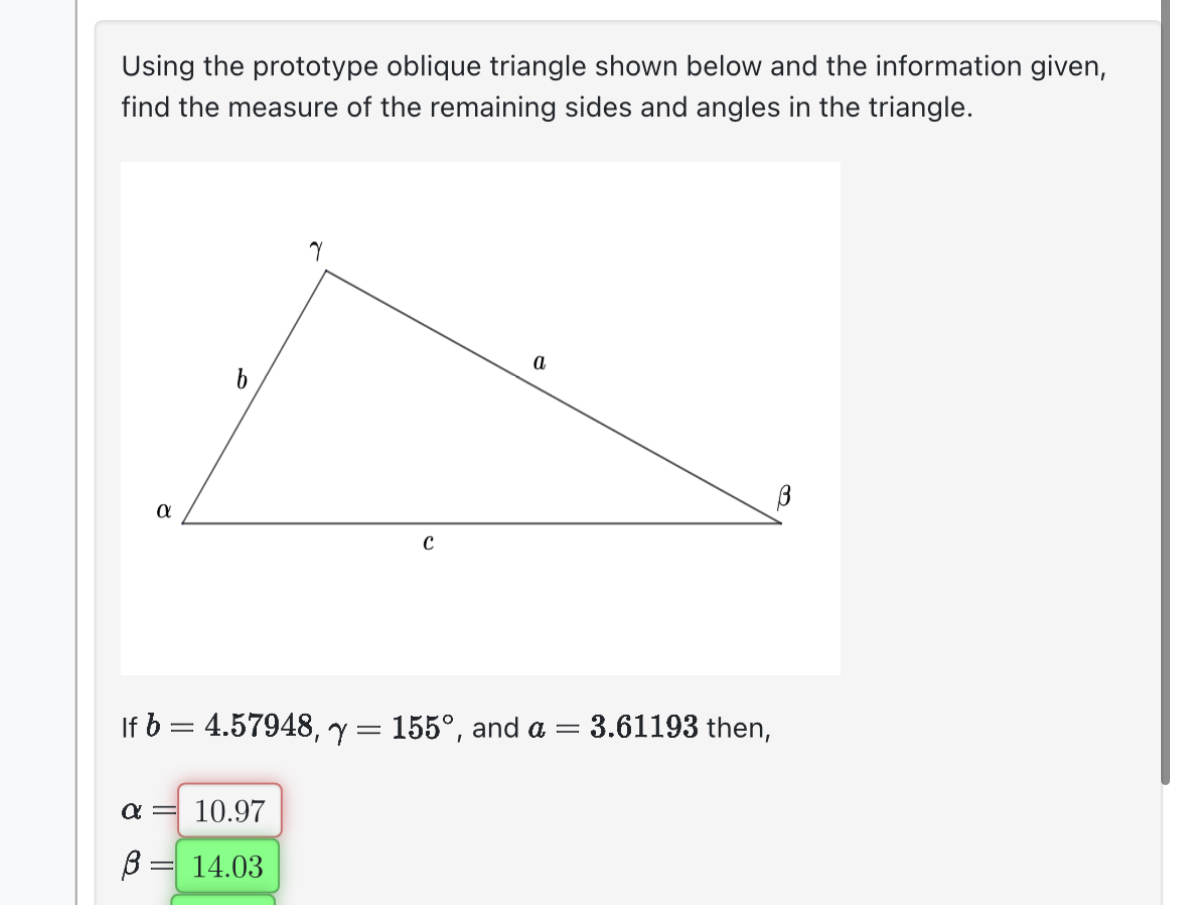 Using the prototype oblique triangle shown below and the information given, find the measure of the remaining sides and angles in the triangle.

$\gamma$

$b$

$a$

$\alpha$

$\beta$

$c$

If $b = 4.57948$, $\gamma = 155°$, and $a = 3.61193$ then,

$\alpha =$ 10.97

$\beta =$ 14.03